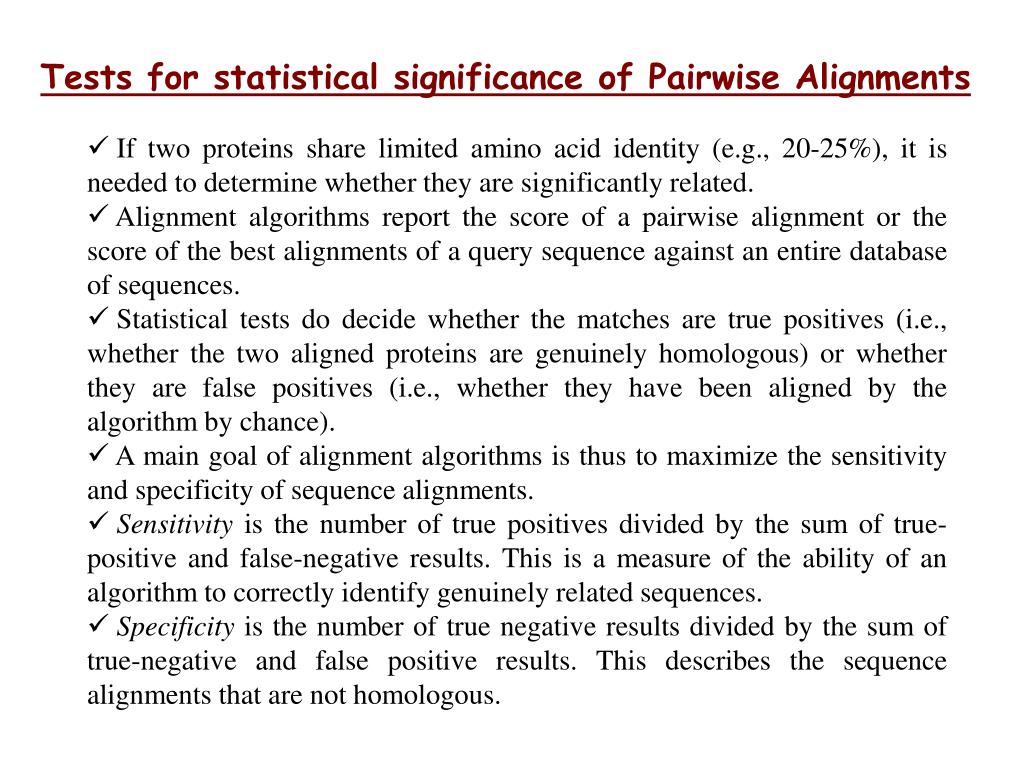 Tests for statistical significance of Pairwise Alignments

✓ If two proteins share limited amino acid identity (e.g., 20-25%), it is needed to determine whether they are significantly related.
✓ Alignment algorithms report the score of a pairwise alignment or the score of the best alignments of a query sequence against an entire database of sequences.
✓ Statistical tests do decide whether the matches are true positives (i.e., whether the two aligned proteins are genuinely homologous) or whether they are false positives (i.e., whether they have been aligned by the algorithm by chance).
✓ A main goal of alignment algorithms is thus to maximize the sensitivity and specificity of sequence alignments.
✓ Sensitivity is the number of true positives divided by the sum of true-positive and false-negative results. This is a measure of the ability of an algorithm to correctly identify genuinely related sequences.
✓ Specificity is the number of true negative results divided by the sum of true-negative and false positive results. This describes the sequence alignments that are not homologous.